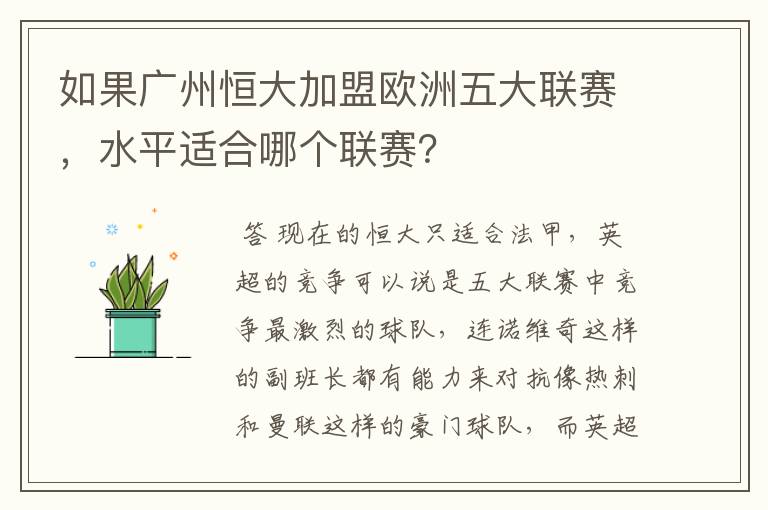 如果广州恒大加盟欧洲五大联赛，水平适合哪个联赛？

答 现在的恒大只适合法甲，英超的竞争可以说是五大联赛中竞争最激烈的球队，连诺维奇这样的副班长都有能力来对抗像热刺和曼联这样的豪门球队，而英超